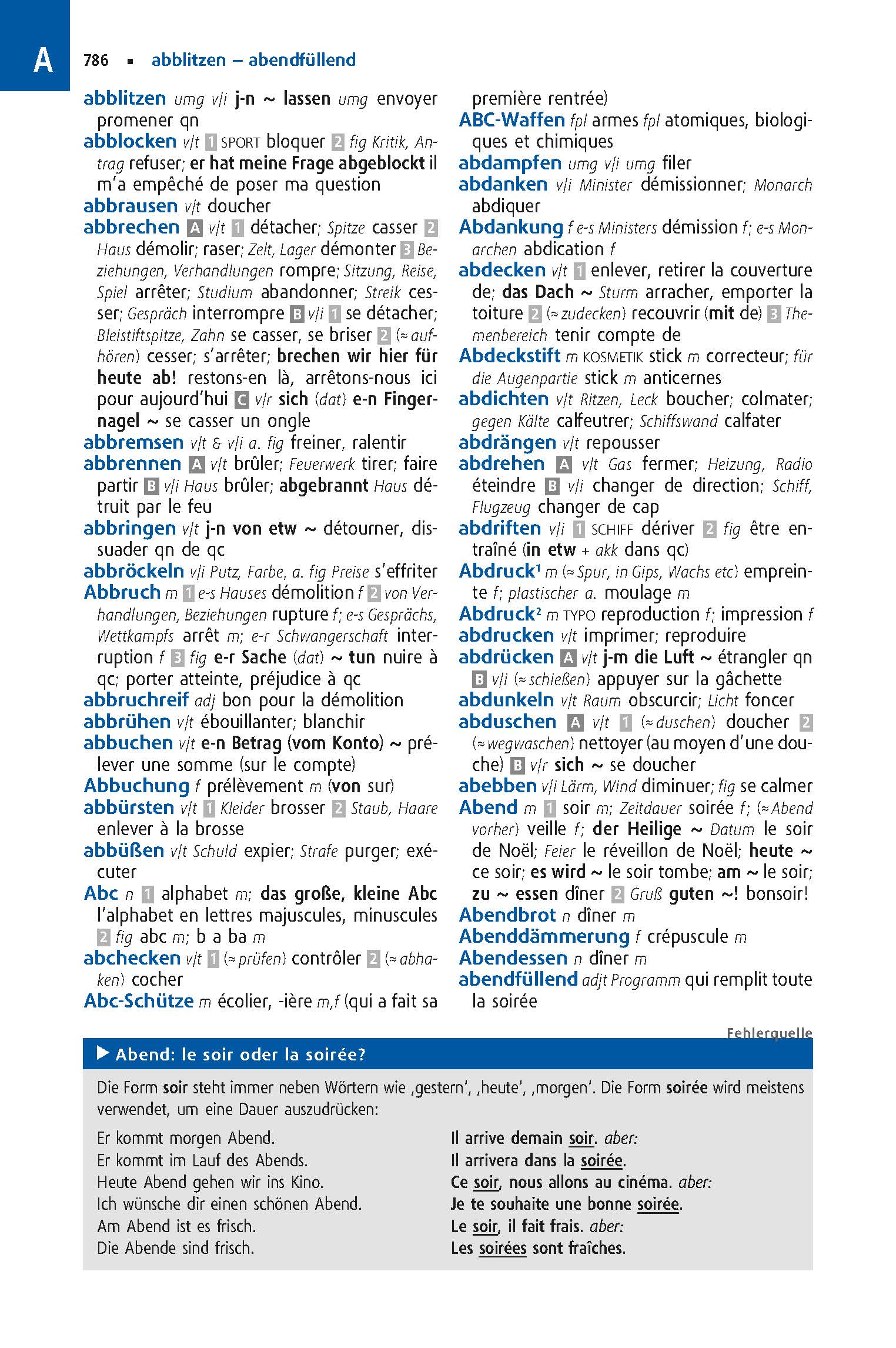 A

786 ▪ abblitzen – abendfüllend

abblitzen umg v/i j-n ~ lassen umg envoyer promener qn
abblocken v/t 1 SPORT bloquer 2 fig Kritik, Antrag refuser; er hat meine Frage abgeblockt il m'a empêché de poser ma question
abbrausen v/t doucher
abbrechen A v/t 1 détacher; Spitze casser 2 Haus démolir; raser; Zelt, Lager démonter 3 Beziehungen, Verhandlungen rompre; Sitzung, Reise, Spiel arrêter; Studium abandonner; Streik cesser; Gespräch interrompre B v/i 1 se détacher; Bleistiftspitze, Zahn se casser, se briser 2 (≈ aufhören) cesser; s'arrêter; brechen wir hier für heute ab! restons-en là, arrêtons-nous ici pour aujourd'hui C v/r sich (dat) e-n Fingernagel ~ se casser un ongle
abbremsen v/t & v/i a. fig freiner, ralentir
abbrennen A v/t brûler; Feuerwerk tirer; faire partir B v/i Haus brûler; abgebrannt Haus détruit par le feu
abbringen v/t j-n von etw ~ détourner, dissuader qn de qc
abbröckeln v/i Putz, Farbe, a. fig Preise s'effriter
Abbruch m 1 e-s Hauses démolition f 2 von Verhandlungen, Beziehungen rupture f; e-s Gesprächs, Wettkampfs arrêt m; e-r Schwangerschaft interruption f 3 fig e-r Sache (dat) ~ tun nuire à qc; porter atteinte, préjudice à qc
abbruchreif adj bon pour la démolition
abbrühen v/t ébouillanter; blanchir
abbuchen v/t e-n Betrag (vom Konto) ~ prélever une somme (sur le compte)
Abbuchung f prélèvement m (von sur)
abbürsten v/t 1 Kleider brosser 2 Staub, Haare enlever à la brosse
abbüßen v/t Schuld expier; Strafe purger; exécuter
Abc n 1 alphabet m; das große, kleine Abc l'alphabet en lettres majuscules, minuscules 2 fig abc m; b a ba m
abchecken v/t 1 (≈ prüfen) contrôler 2 (≈ abhaken) cocher
Abc-Schütze m écolier, -ière m,f (qui a fait sa première rentrée)
ABC-Waffen fpl armes fpl atomiques, biologiques et chimiques
abdampfen umg v/i umg filer
abdanken v/i Minister démissionner; Monarch abdiquer
Abdankung f e-s Ministers démission f; e-s Monarchen abdication f
abdecken v/t 1 enlever, retirer la couverture de; das Dach ~ Sturm arracher, emporter la toiture 2 (≈ zudecken) recouvrir (mit de) 3 Themenbereich tenir compte de
Abdeckstift m KOSMETIK stick m correcteur; für die Augenpartie stick m anticernes
abdichten v/t Ritzen, Leck boucher; colmater; gegen Kälte calfeutrer; Schiffswand calfater
abdrängen v/t repousser
abdrehen A v/t Gas fermer; Heizung, Radio éteindre B v/i changer de direction; Schiff, Flugzeug changer de cap
abdriften v/i 1 SCHIFF dériver 2 fig être entraîné (in etw + akk dans qc)
Abdruck¹ m (≈ Spur, in Gips, Wachs etc) empreinte f; plastischer a. moulage m
Abdruck² m TYPO reproduction f; impression f
abdrucken v/t imprimer; reproduire
abdrücken A v/t j-m die Luft ~ étrangler qn B v/i (≈ schießen) appuyer sur la gâchette
abdunkeln v/t Raum obscurcir; Licht foncer
abduschen A v/t 1 (≈ duschen) doucher 2 (≈ wegwaschen) nettoyer (au moyen d'une douche) B v/r sich ~ se doucher
abebben v/i Lärm, Wind diminuer; fig se calmer
Abend m 1 soir m; Zeitdauer soirée f; (≈ Abend vorher) veille f; der Heilige ~ Datum le soir de Noël; Feier le réveillon de Noël; heute ~ ce soir; es wird ~ le soir tombe; am ~ le soir; zu ~ essen dîner 2 Gruß guten ~! bonsoir!
Abendbrot n dîner m
Abenddämmerung f crépuscule m
Abendessen n dîner m
abendfüllend adjt Programm qui remplit toute la soirée

Fehlerquelle
▶ Abend: le soir oder la soirée?

Die Form soir steht immer neben Wörtern wie ‚gestern', ‚heute', ‚morgen'. Die Form soirée wird meistens verwendet, um eine Dauer auszudrücken:

Er kommt morgen Abend.
Er kommt im Lauf des Abends.
Heute Abend gehen wir ins Kino.
Ich wünsche dir einen schönen Abend.
Am Abend ist es frisch.
Die Abende sind frisch.

Il arrive demain soir. aber:
Il arrivera dans la soirée.
Ce soir, nous allons au cinéma. aber:
Je te souhaite une bonne soirée.
Le soir, il fait frais. aber:
Les soirées sont fraîches.